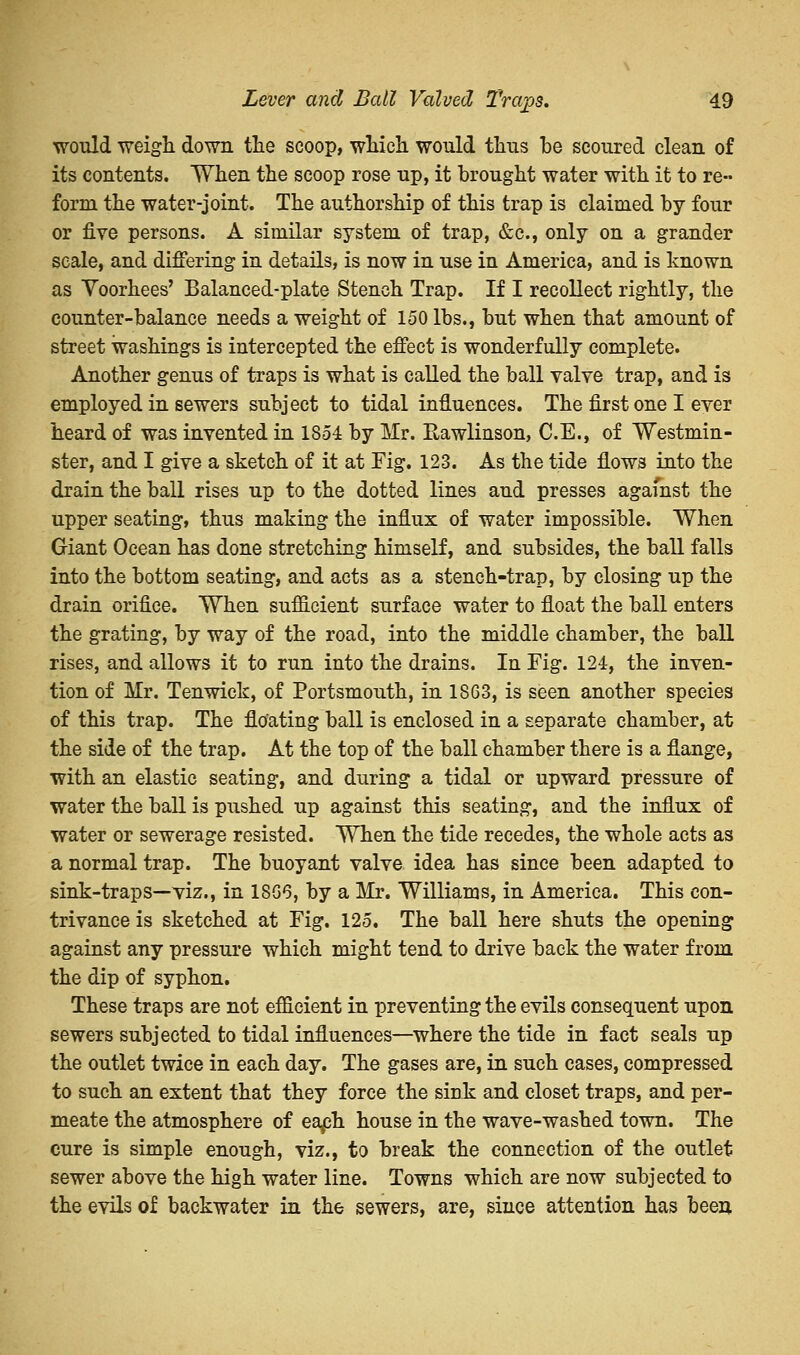 Lever and Ball Valved Traps. 49

would weigh down the scoop, which would thus be scoured clean of its contents. When the scoop rose up, it brought water with it to re-form the water-joint. The authorship of this trap is claimed by four or five persons. A similar system of trap, &c., only on a grander scale, and differing in details, is now in use in America, and is known as Voorhees' Balanced-plate Stench Trap. If I recollect rightly, the counter-balance needs a weight of 150 lbs., but when that amount of street washings is intercepted the effect is wonderfully complete.

Another genus of traps is what is called the ball valve trap, and is employed in sewers subject to tidal influences. The first one I ever heard of was invented in 1854 by Mr. Rawlinson, C.E., of Westminster, and I give a sketch of it at Fig. 123. As the tide flows into the drain the ball rises up to the dotted lines and presses against the upper seating, thus making the influx of water impossible. When Giant Ocean has done stretching himself, and subsides, the ball falls into the bottom seating, and acts as a stench-trap, by closing up the drain orifice. When sufficient surface water to float the ball enters the grating, by way of the road, into the middle chamber, the ball rises, and allows it to run into the drains. In Fig. 124, the invention of Mr. Tenwick, of Portsmouth, in 1863, is seen another species of this trap. The floating ball is enclosed in a separate chamber, at the side of the trap. At the top of the ball chamber there is a flange, with an elastic seating, and during a tidal or upward pressure of water the ball is pushed up against this seating, and the influx of water or sewerage resisted. When the tide recedes, the whole acts as a normal trap. The buoyant valve idea has since been adapted to sink-traps—viz., in 1866, by a Mr. Williams, in America. This contrivance is sketched at Fig. 125. The ball here shuts the opening against any pressure which might tend to drive back the water from the dip of syphon.

These traps are not efficient in preventing the evils consequent upon sewers subjected to tidal influences—where the tide in fact seals up the outlet twice in each day. The gases are, in such cases, compressed to such an extent that they force the sink and closet traps, and permeate the atmosphere of each house in the wave-washed town. The cure is simple enough, viz., to break the connection of the outlet sewer above the high water line. Towns which are now subjected to the evils of backwater in the sewers, are, since attention has been